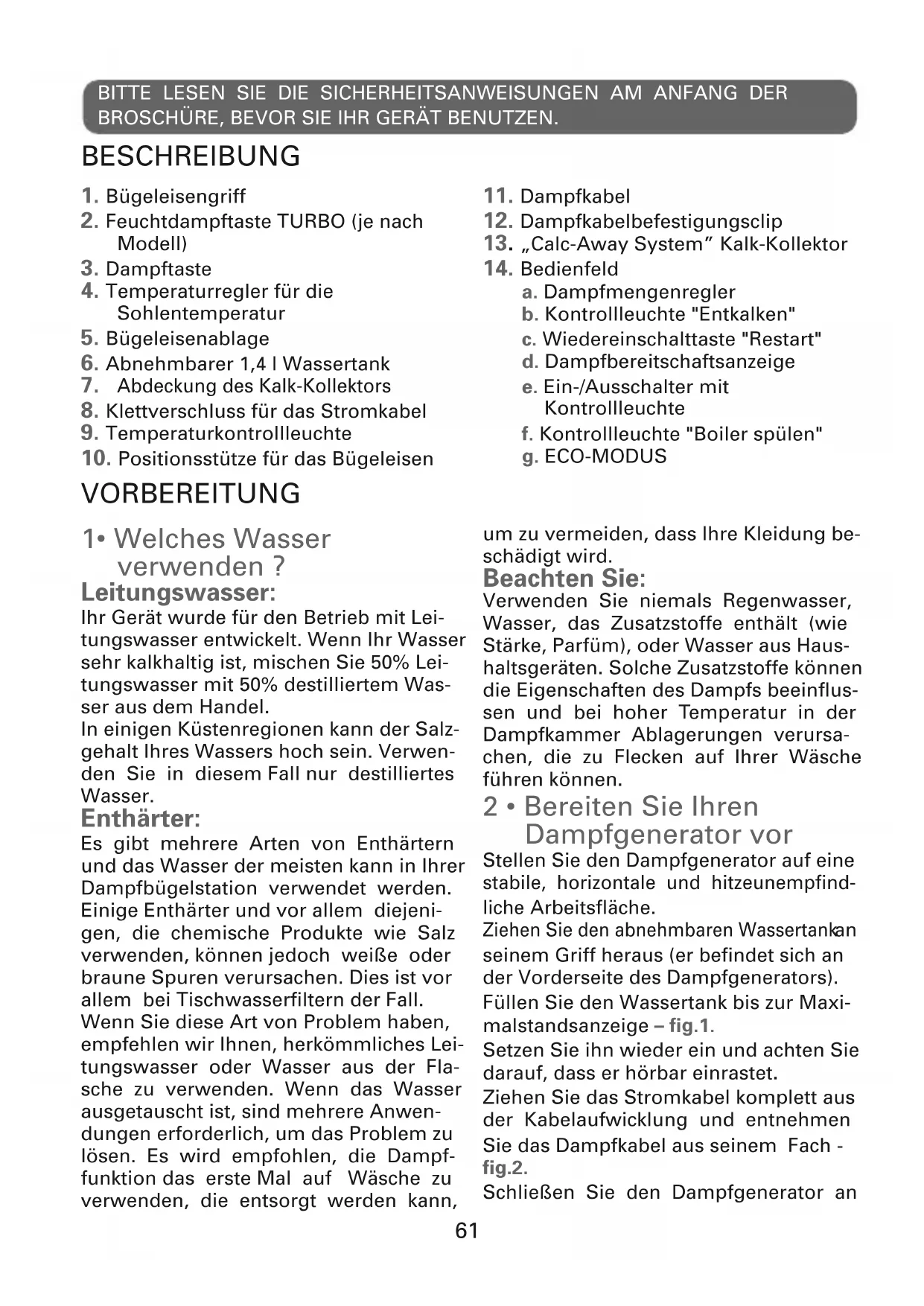 BITTE LESEN SIE DIE SICHERHEITSANWEISUNGEN AM ANFANG DER BROSCHÜRE, BEVOR SIE IHR GERÄT BENUTZEN.

BESCHREIBUNG

1. Bügeleisengriff
2. Feuchtdampftaste TURBO (je nach Modell)
3. Dampftaste
4. Temperaturregler für die Sohlentemperatur
5. Bügeleisenablage
6. Abnehmbarer 1,4 l Wassertank
7. Abdeckung des Kalk-Kollektors
8. Klettverschluss für das Stromkabel
9. Temperaturkontrollleuchte
10. Positionsstütze für das Bügeleisen

11. Dampfkabel
12. Dampfkabelbefestigungsclip
13. „Calc-Away System" Kalk-Kollektor
14. Bedienfeld
a. Dampfmengenregler
b. Kontrollleuchte "Entkalken"
c. Wiedereinschalttaste "Restart"
d. Dampfbereitschaftsanzeige
e. Ein-/Ausschalter mit Kontrollleuchte
f. Kontrollleuchte "Boiler spülen"
g. ECO-MODUS

VORBEREITUNG

1• Welches Wasser verwenden ?

Leitungswasser:
Ihr Gerät wurde für den Betrieb mit Leitungswasser entwickelt. Wenn Ihr Wasser sehr kalkhaltig ist, mischen Sie 50% Leitungswasser mit 50% destilliertem Wasser aus dem Handel.
In einigen Küstenregionen kann der Salzgehalt Ihres Wassers hoch sein. Verwenden Sie in diesem Fall nur destilliertes Wasser.

Enthärter:
Es gibt mehrere Arten von Enthärtern und das Wasser der meisten kann in Ihrer Dampfbügelstation verwendet werden. Einige Enthärter und vor allem diejenigen, die chemische Produkte wie Salz verwenden, können jedoch weiße oder braune Spuren verursachen. Dies ist vor allem bei Tischwasserfiltern der Fall. Wenn Sie diese Art von Problem haben, empfehlen wir Ihnen, herkömmliches Leitungswasser oder Wasser aus der Flasche zu verwenden. Wenn das Wasser ausgetauscht ist, sind mehrere Anwendungen erforderlich, um das Problem zu lösen. Es wird empfohlen, die Dampffunktion das erste Mal auf Wäsche zu verwenden, die entsorgt werden kann, um zu vermeiden, dass Ihre Kleidung beschädigt wird.

Beachten Sie:
Verwenden Sie niemals Regenwasser, Wasser, das Zusatzstoffe enthält (wie Stärke, Parfüm), oder Wasser aus Haushaltsgeräten. Solche Zusatzstoffe können die Eigenschaften des Dampfs beeinflussen und bei hoher Temperatur in der Dampfkammer Ablagerungen verursachen, die zu Flecken auf Ihrer Wäsche führen können.

2 • Bereiten Sie Ihren Dampfgenerator vor

Stellen Sie den Dampfgenerator auf eine stabile, horizontale und hitzeunempfindliche Arbeitsfläche.
Ziehen Sie den abnehmbaren Wassertankan seinem Griff heraus (er befindet sich an der Vorderseite des Dampfgenerators).
Füllen Sie den Wassertank bis zur Maximalstandsanzeige – fig.1.
Setzen Sie ihn wieder ein und achten Sie darauf, dass er hörbar einrastet.
Ziehen Sie das Stromkabel komplett aus der Kabelaufwicklung und entnehmen Sie das Dampfkabel aus seinem Fach - fig.2.
Schließen Sie den Dampfgenerator an

61